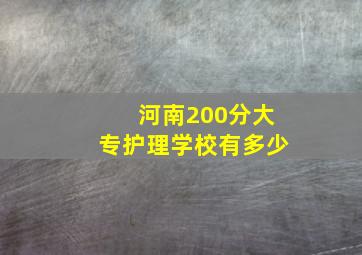 河南200分大专护理学校有多少